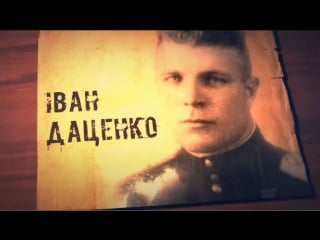 ІВАН
ДАЦЕНКО